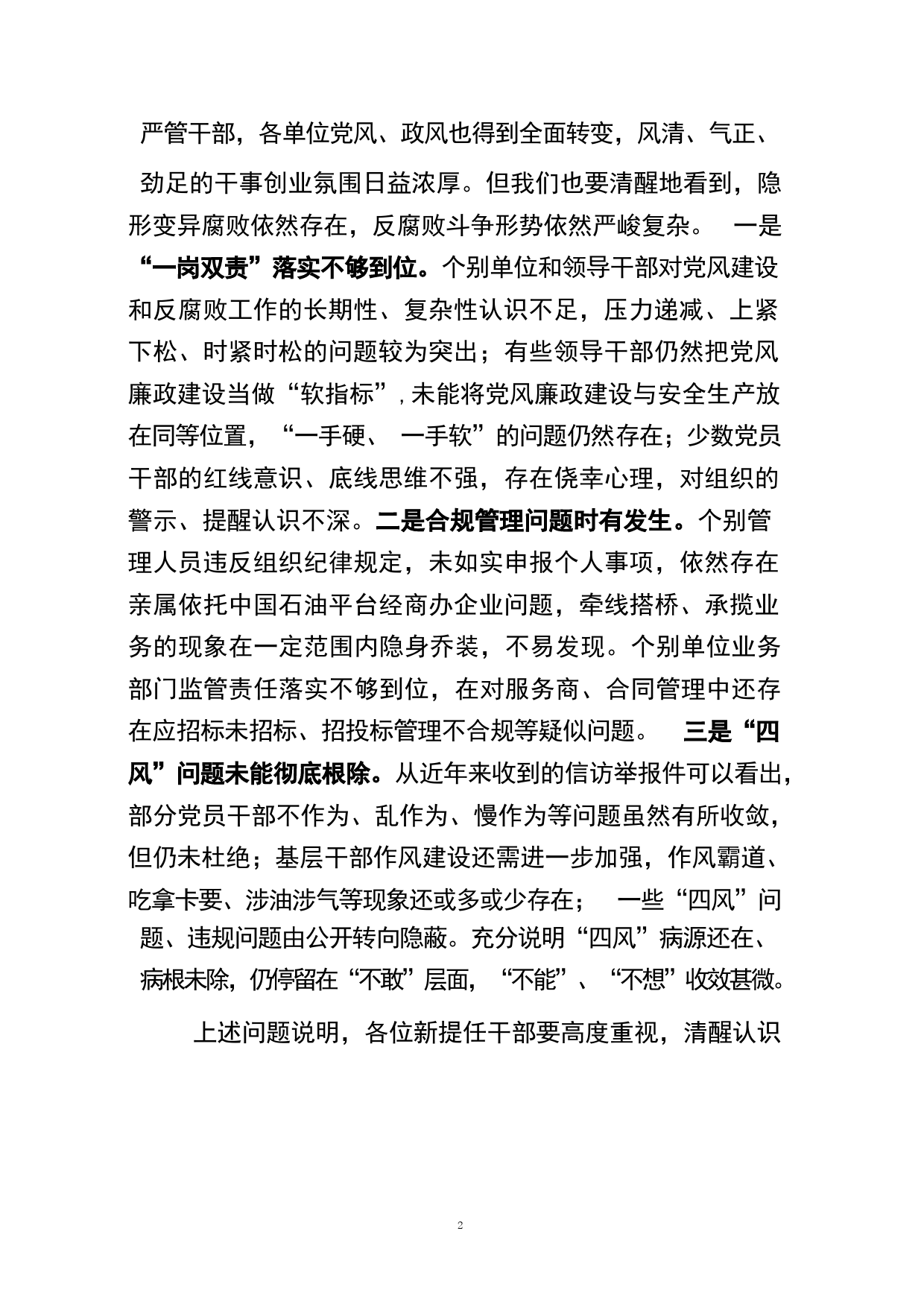 严管干部，各单位党风、政风也得到全面转变，风清、气正、劲足的干事创业氛围日益浓厚。但我们也要清醒地看到，隐形变异腐败依然存在，反腐败斗争形势依然严峻复杂。 一是“一岗双责”落实不够到位。个别单位和领导干部对党风建设和反腐败工作的长期性、复杂性认识不足，压力递减、上紧下松、时紧时松的问题较为突出；有些领导干部仍然把党风廉政建设当做“软指标”，未能将党风廉政建设与安全生产放在同等位置，“一手硬、 一手软”的问题仍然存在；少数党员干部的红线意识、底线思维不强，存在侥幸心理，对组织的警示、提醒认识不深。二是合规管理问题时有发生。个别管理人员违反组织纪律规定，未如实申报个人事项，依然存在亲属依托中国石油平台经商办企业问题，牵线搭桥、承揽业务的现象在一定范围内隐身乔装，不易发现。个别单位业务部门监管责任落实不够到位，在对服务商、合同管理中还存在应招标未招标、招投标管理不合规等疑似问题。 三是“四风”问题未能彻底根除。从近年来收到的信访举报件可以看出，部分党员干部不作为、乱作为、慢作为等问题虽然有所收敛，但仍未杜绝；基层干部作风建设还需进一步加强，作风霸道、吃拿卡要、涉油涉气等现象还或多或少存在； 一些“四风”问题、违规问题由公开转向隐蔽。充分说明“四风”病源还在、病根未除，仍停留在“不敢”层面，“不能”、“不想”收效甚微。

上述问题说明，各位新提任干部要高度重视，清醒认识

2